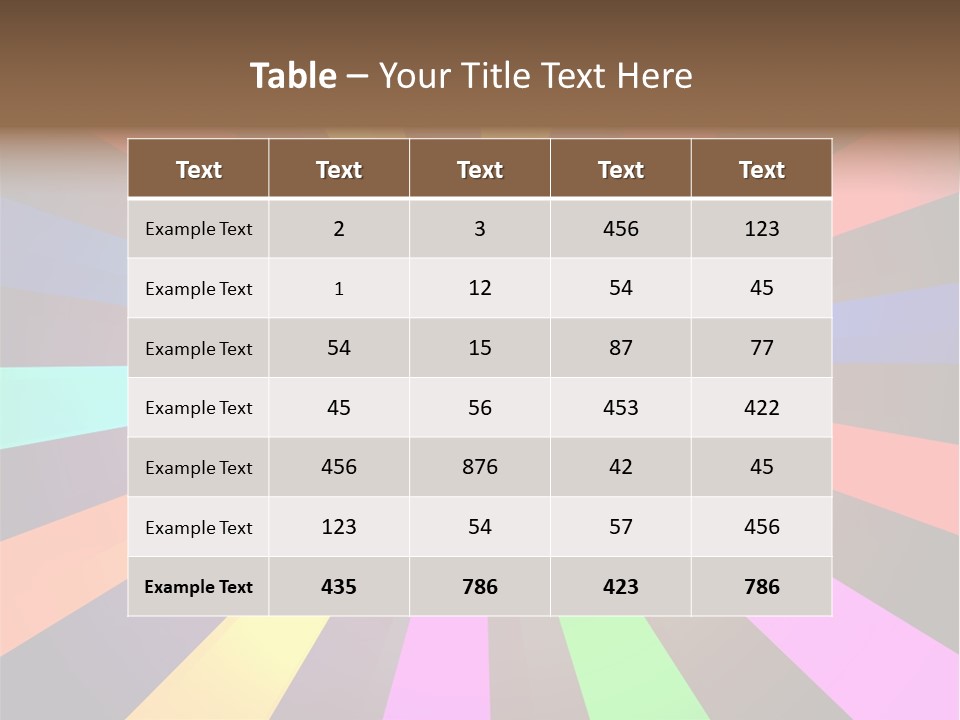 Table – Your Title Text Here

| Text | Text | Text | Text | Text |
|---|---|---|---|---|
| Example Text | 2 | 3 | 456 | 123 |
| Example Text | 1 | 12 | 54 | 45 |
| Example Text | 54 | 15 | 87 | 77 |
| Example Text | 45 | 56 | 453 | 422 |
| Example Text | 456 | 876 | 42 | 45 |
| Example Text | 123 | 54 | 57 | 456 |
| Example Text | 435 | 786 | 423 | 786 |